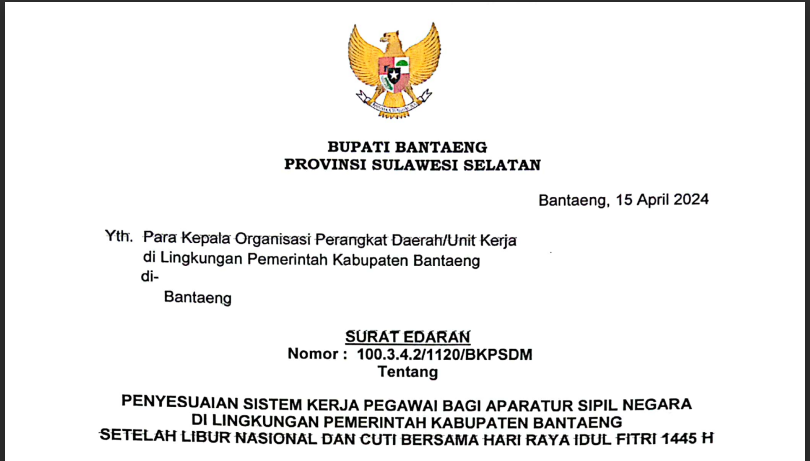 BUPATI BANTAENG
PROVINSI SULAWESI SELATAN

Bantaeng, 15 April 2024

Yth. Para Kepala Organisasi Perangkat Daerah/Unit Kerja
di Lingkungan Pemerintah Kabupaten Bantaeng
di-
Bantaeng

SURAT EDARAN
Nomor : 100.3.4.2/1120/BKPSDM
Tentang

PENYESUAIAN SISTEM KERJA PEGAWAI BAGI APARATUR SIPIL NEGARA
DI LINGKUNGAN PEMERINTAH KABUPATEN BANTAENG
SETELAH LIBUR NASIONAL DAN CUTI BERSAMA HARI RAYA IDUL FITRI 1445 H